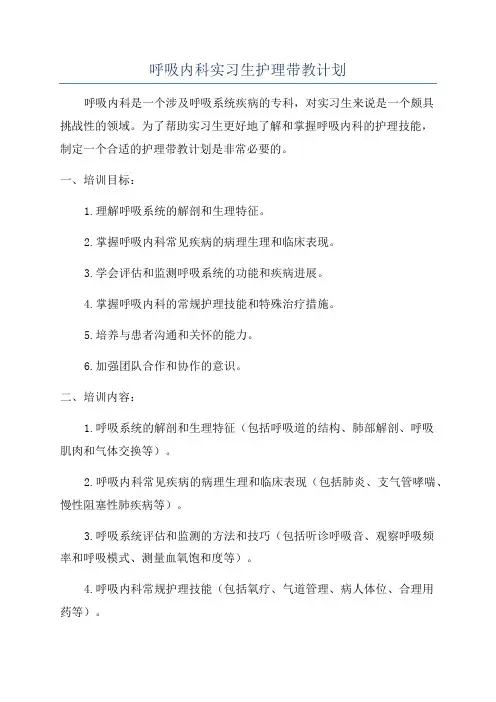 呼吸内科实习生护理带教计划

呼吸内科是一个涉及呼吸系统疾病的专科，对实习生来说是一个颇具挑战性的领域。为了帮助实习生更好地了解和掌握呼吸内科的护理技能，制定一个合适的护理带教计划是非常必要的。

一、培训目标：

1.理解呼吸系统的解剖和生理特征。

2.掌握呼吸内科常见疾病的病理生理和临床表现。

3.学会评估和监测呼吸系统的功能和疾病进展。

4.掌握呼吸内科的常规护理技能和特殊治疗措施。

5.培养与患者沟通和关怀的能力。

6.加强团队合作和协作的意识。

二、培训内容：

1.呼吸系统的解剖和生理特征（包括呼吸道的结构、肺部解剖、呼吸肌肉和气体交换等）。

2.呼吸内科常见疾病的病理生理和临床表现（包括肺炎、支气管哮喘、慢性阻塞性肺疾病等）。

3.呼吸系统评估和监测的方法和技巧（包括听诊呼吸音、观察呼吸频率和呼吸模式、测量血氧饱和度等）。

4.呼吸内科常规护理技能（包括氧疗、气道管理、病人体位、合理用药等）。